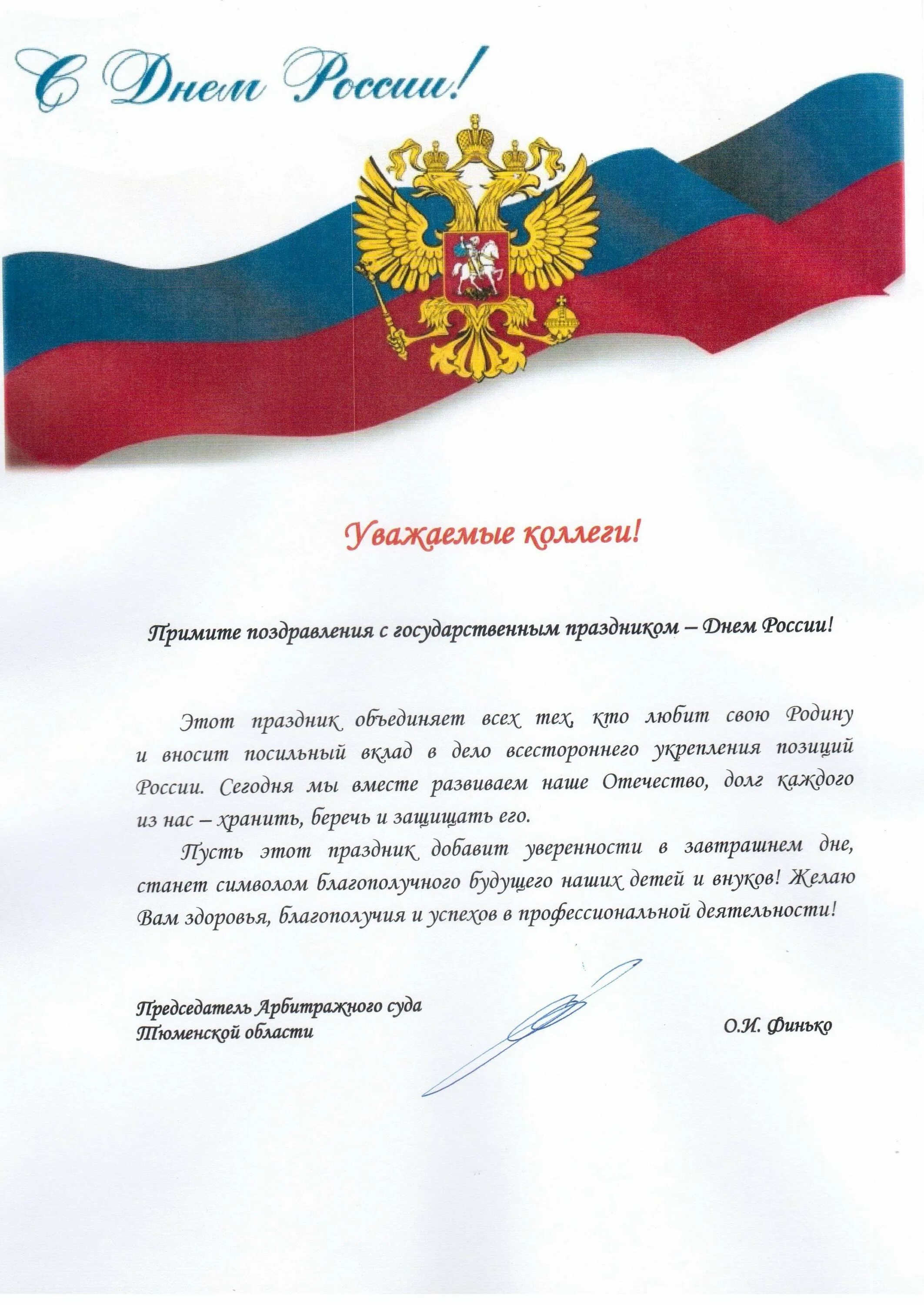 С Днем России!

Уважаемые коллеги!

Примите поздравления с государственным праздником – Днем России!

Этот праздник объединяет всех тех, кто любит свою Родину и вносит посильный вклад в дело всестороннего укрепления позиций России. Сегодня мы вместе развиваем наше Отечество, долг каждого из нас – хранить, беречь и защищать его.

Пусть этот праздник добавит уверенности в завтрашнем дне, станет символом благополучного будущего наших детей и внуков! Желаю Вам здоровья, благополучия и успехов в профессиональной деятельности!

Председатель Арбитражного суда Тюменской области

О.И. Финько